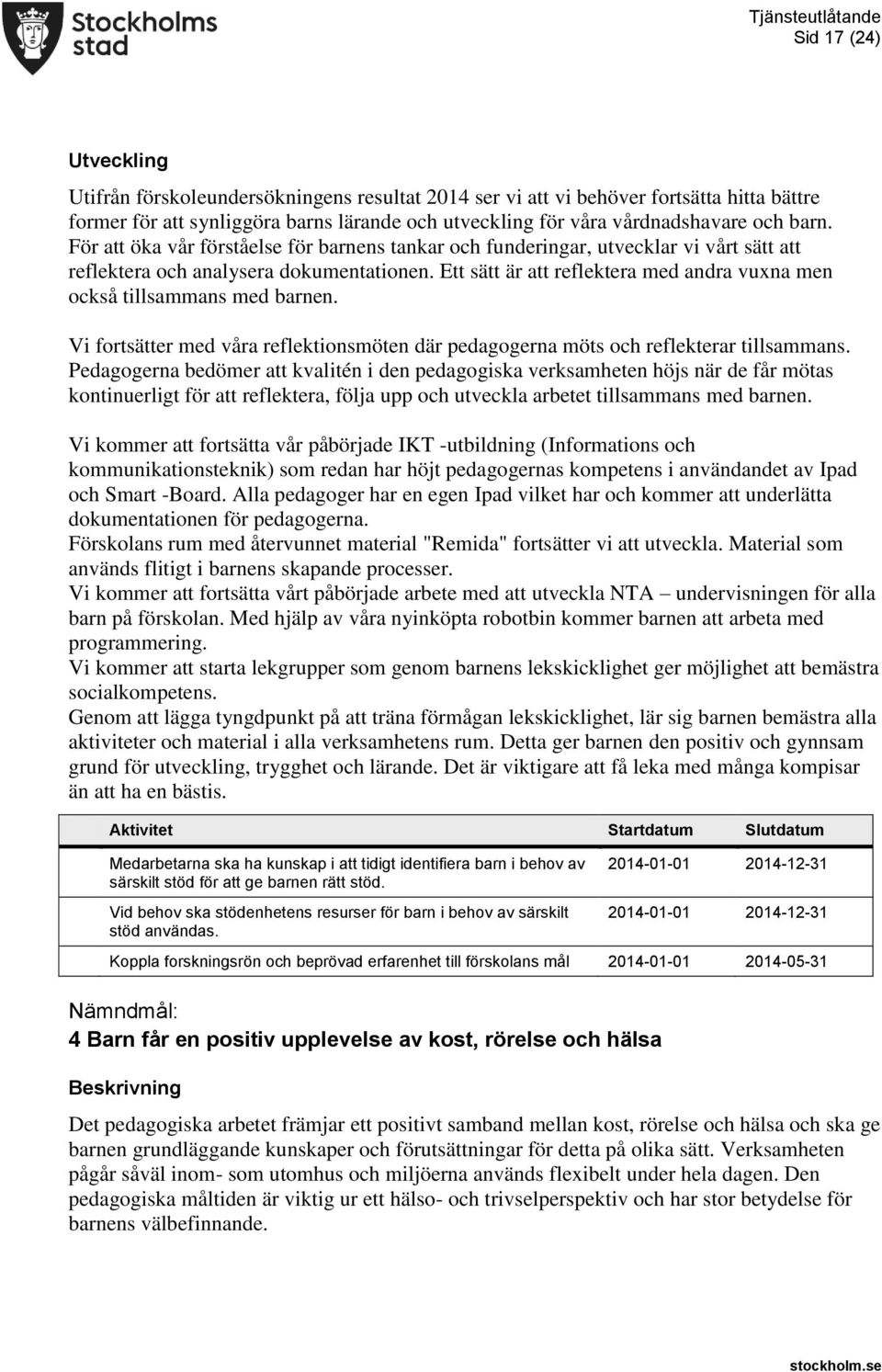 Stockholms stad

Tjänsteutlåtande
Sid 17 (24)

Utveckling

Utifrån förskoleundersökningens resultat 2014 ser vi att vi behöver fortsätta hitta bättre former för att synliggöra barns lärande och utveckling för våra vårdnadshavare och barn. För att öka vår förståelse för barnens tankar och funderingar, utvecklar vi vårt sätt att reflektera och analysera dokumentationen. Ett sätt är att reflektera med andra vuxna men också tillsammans med barnen.

Vi fortsätter med våra reflektionsmöten där pedagogerna möts och reflekterar tillsammans. Pedagogerna bedömer att kvalitén i den pedagogiska verksamheten höjs när de får mötas kontinuerligt för att reflektera, följa upp och utveckla arbetet tillsammans med barnen.

Vi kommer att fortsätta vår påbörjade IKT -utbildning (Informations och kommunikationsteknik) som redan har höjt pedagogernas kompetens i användandet av Ipad och Smart -Board. Alla pedagoger har en egen Ipad vilket har och kommer att underlätta dokumentationen för pedagogerna.
Förskolans rum med återvunnet material "Remida" fortsätter vi att utveckla. Material som används flitigt i barnens skapande processer.
Vi kommer att fortsätta vårt påbörjade arbete med att utveckla NTA – undervisningen för alla barn på förskolan. Med hjälp av våra nyinköpta robotbin kommer barnen att arbeta med programmering.
Vi kommer att starta lekgrupper som genom barnens lekskicklighet ger möjlighet att bemästra socialkompetens.
Genom att lägga tyngdpunkt på att träna förmågan lekskicklighet, lär sig barnen bemästra alla aktiviteter och material i alla verksamhetens rum. Detta ger barnen den positiv och gynnsam grund för utveckling, trygghet och lärande. Det är viktigare att få leka med många kompisar än att ha en bästis.

| Aktivitet | Startdatum | Slutdatum |
|---|---|---|
| Medarbetarna ska ha kunskap i att tidigt identifiera barn i behov av särskilt stöd för att ge barnen rätt stöd. | 2014-01-01 | 2014-12-31 |
| Vid behov ska stödenhetens resurser för barn i behov av särskilt stöd användas. | 2014-01-01 | 2014-12-31 |
| Koppla forskningsrön och beprövad erfarenhet till förskolans mål | 2014-01-01 | 2014-05-31 |

Nämndmål:
4 Barn får en positiv upplevelse av kost, rörelse och hälsa

Beskrivning

Det pedagogiska arbetet främjar ett positivt samband mellan kost, rörelse och hälsa och ska ge barnen grundläggande kunskaper och förutsättningar för detta på olika sätt. Verksamheten pågår såväl inom- som utomhus och miljöerna används flexibelt under hela dagen. Den pedagogiska måltiden är viktig ur ett hälso- och trivselperspektiv och har stor betydelse för barnens välbefinnande.

stockholm.se